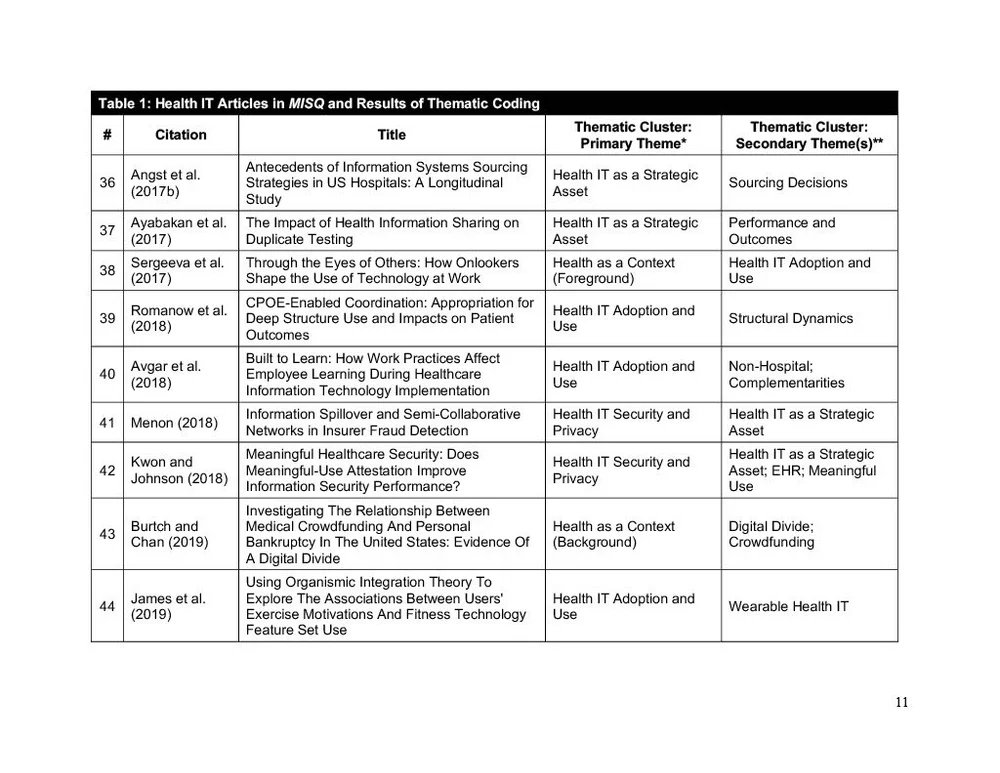 Table 1: Health IT Articles in MISQ and Results of Thematic Coding

| # | Citation | Title | Thematic Cluster: Primary Theme* | Thematic Cluster: Secondary Theme(s)** |
|---|---|---|---|---|
| 36 | Angst et al. (2017b) | Antecedents of Information Systems Sourcing Strategies in US Hospitals: A Longitudinal Study | Health IT as a Strategic Asset | Sourcing Decisions |
| 37 | Ayabakan et al. (2017) | The Impact of Health Information Sharing on Duplicate Testing | Health IT as a Strategic Asset | Performance and Outcomes |
| 38 | Sergeeva et al. (2017) | Through the Eyes of Others: How Onlookers Shape the Use of Technology at Work | Health as a Context (Foreground) | Health IT Adoption and Use |
| 39 | Romanow et al. (2018) | CPOE-Enabled Coordination: Appropriation for Deep Structure Use and Impacts on Patient Outcomes | Health IT Adoption and Use | Structural Dynamics |
| 40 | Avgar et al. (2018) | Built to Learn: How Work Practices Affect Employee Learning During Healthcare Information Technology Implementation | Health IT Adoption and Use | Non-Hospital; Complementarities |
| 41 | Menon (2018) | Information Spillover and Semi-Collaborative Networks in Insurer Fraud Detection | Health IT Security and Privacy | Health IT as a Strategic Asset |
| 42 | Kwon and Johnson (2018) | Meaningful Healthcare Security: Does Meaningful-Use Attestation Improve Information Security Performance? | Health IT Security and Privacy | Health IT as a Strategic Asset; EHR; Meaningful Use |
| 43 | Burtch and Chan (2019) | Investigating The Relationship Between Medical Crowdfunding And Personal Bankruptcy In The United States: Evidence Of A Digital Divide | Health as a Context (Background) | Digital Divide; Crowdfunding |
| 44 | James et al. (2019) | Using Organismic Integration Theory To Explore The Associations Between Users' Exercise Motivations And Fitness Technology Feature Set Use | Health IT Adoption and Use | Wearable Health IT |

11